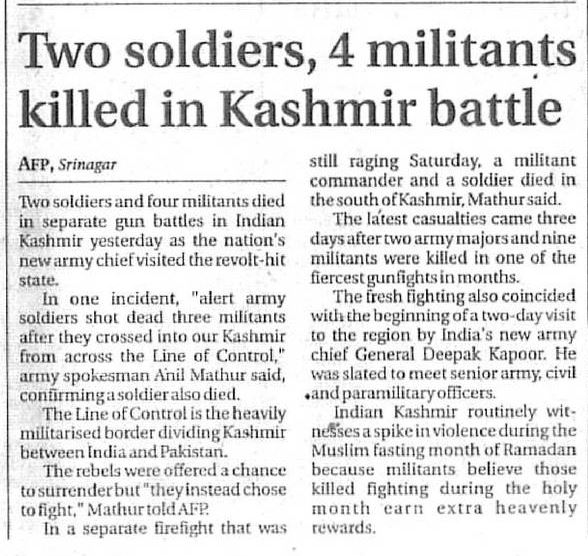 Two soldiers, 4 militants killed in Kashmir battle

AFP, Srinagar

Two soldiers and four militants died in separate gun battles in Indian Kashmir yesterday as the nation's new army chief visited the revolt-hit state.

In one incident, "alert army soldiers shot dead three militants after they crossed into our Kashmir from across the Line of Control," army spokesman Anil Mathur said, confirming a soldier also died.

The Line of Control is the heavily militarised border dividing Kashmir between India and Pakistan.

The rebels were offered a chance to surrender but "they instead chose to fight," Mathur told AFP.

In a separate firefight that was still raging Saturday, a militant commander and a soldier died in the south of Kashmir, Mathur said.

The latest casualties came three days after two army majors and nine militants were killed in one of the fiercest gunfights in months.

The fresh fighting also coincided with the beginning of a two-day visit to the region by India's new army chief General Deepak Kapoor. He was slated to meet senior army, civil and paramilitary officers.

Indian Kashmir routinely witnesses a spike in violence during the Muslim fasting month of Ramadan because militants believe those killed fighting during the holy month earn extra heavenly rewards.